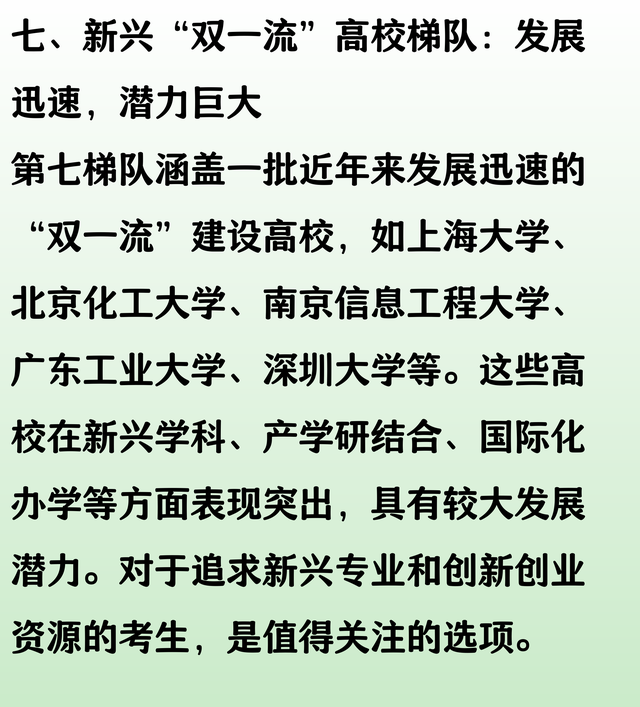 七、新兴“双一流”高校梯队：发展迅速，潜力巨大

第七梯队涵盖一批近年来发展迅速的“双一流”建设高校，如上海大学、北京化工大学、南京信息工程大学、广东工业大学、深圳大学等。这些高校在新兴学科、产学研结合、国际化办学等方面表现突出，具有较大发展潜力。对于追求新兴专业和创新创业资源的考生，是值得关注的选项。